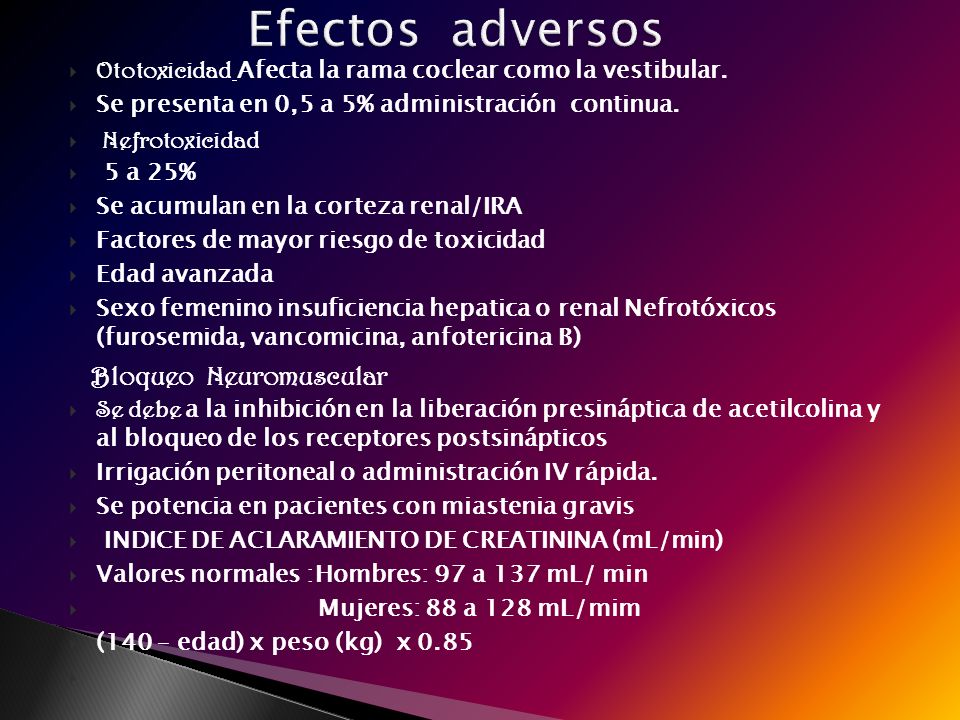 Efectos adversos

Ototoxicidad Afecta la rama coclear como la vestibular.

Se presenta en 0,5 a 5% administración continua.

Nefrotoxicidad

5 a 25%

Se acumulan en la corteza renal/IRA

Factores de mayor riesgo de toxicidad

Edad avanzada

Sexo femenino insuficiencia hepatica o renal Nefrotóxicos (furosemida, vancomicina, anfotericina B)

Bloqueo Neuromuscular

Se debe a la inhibición en la liberación presináptica de acetilcolina y al bloqueo de los receptores postsinápticos

Irrigación peritoneal o administración IV rápida.

Se potencia en pacientes con miastenia gravis

INDICE DE ACLARAMIENTO DE CREATININA (mL/min)

Valores normales :Hombres: 97 a 137 mL/ min

Mujeres: 88 a 128 mL/mim

(140 – edad) x peso (kg) x 0.85